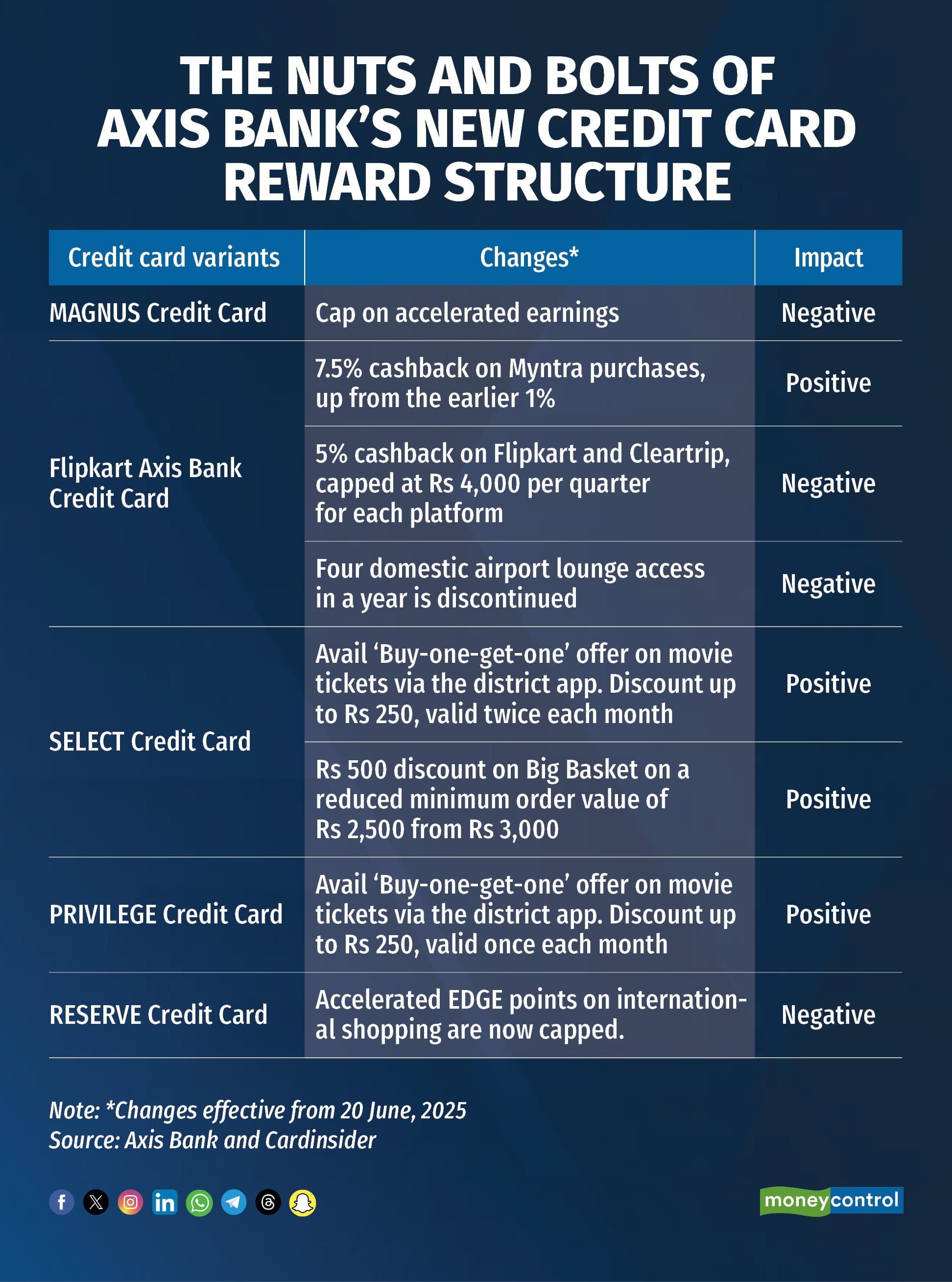 THE NUTS AND BOLTS OF AXIS BANK'S NEW CREDIT CARD REWARD STRUCTURE

| Credit card variants | Changes* | Impact |
|---|---|---|
| MAGNUS Credit Card | Cap on accelerated earnings | Negative |
| Flipkart Axis Bank Credit Card | 7.5% cashback on Myntra purchases, up from the earlier 1% | Positive |
| | 5% cashback on Flipkart and Cleartrip, capped at Rs 4,000 per quarter for each platform | Negative |
| | Four domestic airport lounge access in a year is discontinued | Negative |
| SELECT Credit Card | Avail 'Buy-one-get-one' offer on movie tickets via the district app. Discount up to Rs 250, valid twice each month | Positive |
| | Rs 500 discount on Big Basket on a reduced minimum order value of Rs 2,500 from Rs 3,000 | Positive |
| PRIVILEGE Credit Card | Avail 'Buy-one-get-one' offer on movie tickets via the district app. Discount up to Rs 250, valid once each month | Positive |
| RESERVE Credit Card | Accelerated EDGE points on international shopping are now capped. | Negative |

Note: *Changes effective from 20 June, 2025
Source: Axis Bank and Cardinsider

moneycontrol